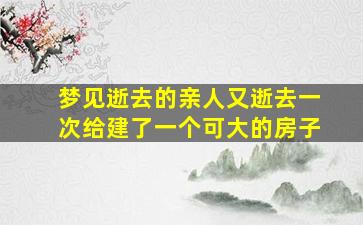 梦见逝去的亲人又逝去一次给建了一个可大的房子